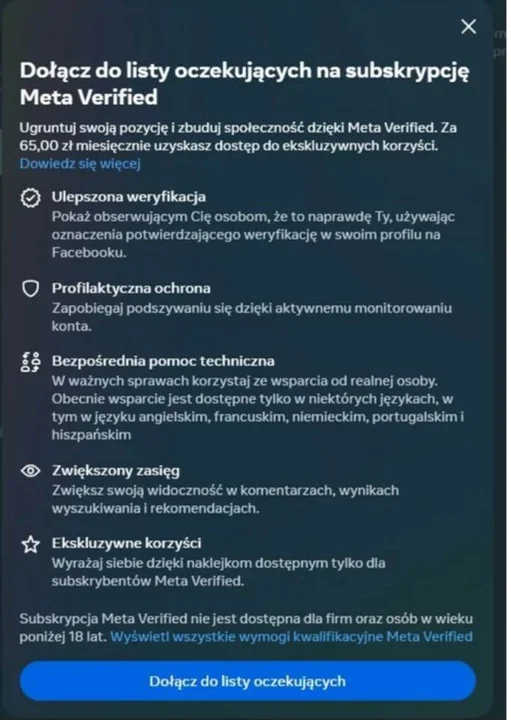 Dołącz do listy oczekujących na subskrypcję Meta Verified

Ugruntuj swoją pozycję i zbuduj społeczność dzięki Meta Verified. Za 65,00 zł miesięcznie uzyskasz dostęp do ekskluzywnych korzyści. Dowiedz się więcej

Ulepszona weryfikacja
Pokaż obserwującym Cię osobom, że to naprawdę Ty, używając oznaczenia potwierdzającego weryfikację w swoim profilu na Facebooku.

Profilaktyczna ochrona
Zapobiegaj podszywaniu się dzięki aktywnemu monitorowaniu konta.

Bezpośrednia pomoc techniczna
W ważnych sprawach korzystaj ze wsparcia od realnej osoby. Obecnie wsparcie jest dostępne tylko w niektórych językach, w tym w języku angielskim, francuskim, niemieckim, portugalskim i hiszpańskim

Zwiększony zasięg
Zwiększ swoją widoczność w komentarzach, wynikach wyszukiwania i rekomendacjach.

Ekskluzywne korzyści
Wyrażaj siebie dzięki naklejkom dostępnym tylko dla subskrybentów Meta Verified.

Subskrypcja Meta Verified nie jest dostępna dla firm oraz osób w wieku poniżej 18 lat. Wyświetl wszystkie wymogi kwalifikacyjne Meta Verified

Dołącz do listy oczekujących